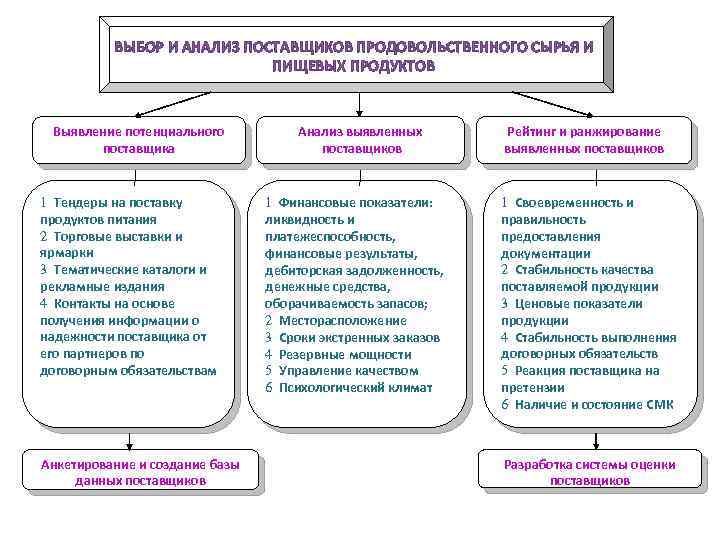 ВЫБОР И АНАЛИЗ ПОСТАВЩИКОВ ПРОДОВОЛЬСТВЕННОГО СЫРЬЯ И ПИЩЕВЫХ ПРОДУКТОВ

Выявление потенциального поставщика

1 Тендеры на поставку продуктов питания
2 Торговые выставки и ярмарки
3 Тематические каталоги и рекламные издания
4 Контакты на основе получения информации о надежности поставщика от его партнеров по договорным обязательствам

Анкетирование и создание базы данных поставщиков

Анализ выявленных поставщиков

1 Финансовые показатели: ликвидность и платежеспособность, финансовые результаты, дебиторская задолженность, денежные средства, оборачиваемость запасов;
2 Месторасположение
3 Сроки экстренных заказов
4 Резервные мощности
5 Управление качеством
6 Психологический климат

Рейтинг и ранжирование выявленных поставщиков

1 Своевременность и правильность предоставления документации
2 Стабильность качества поставляемой продукции
3 Ценовые показатели продукции
4 Стабильность выполнения договорных обязательств
5 Реакция поставщика на претензии
6 Наличие и состояние СМК

Разработка системы оценки поставщиков